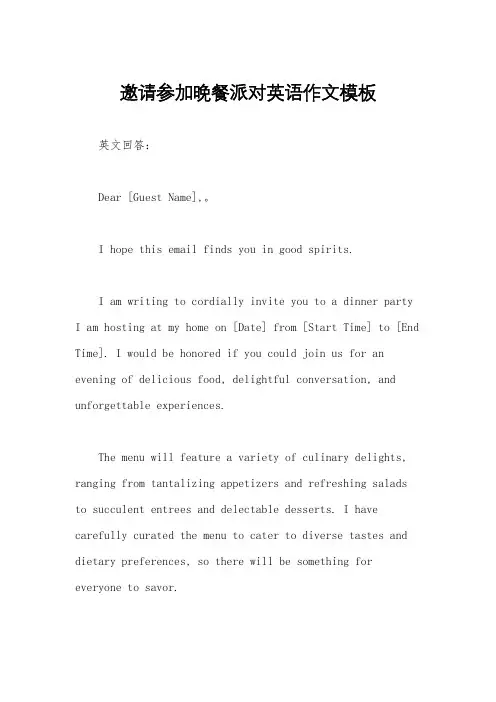 邀请参加晚餐派对英语作文模板

英文回答：

Dear [Guest Name],。

I hope this email finds you in good spirits.

I am writing to cordially invite you to a dinner party I am hosting at my home on [Date] from [Start Time] to [End Time]. I would be honored if you could join us for an evening of delicious food, delightful conversation, and unforgettable experiences.

The menu will feature a variety of culinary delights, ranging from tantalizing appetizers and refreshing salads to succulent entrees and delectable desserts. I have carefully curated the menu to cater to diverse tastes and dietary preferences, so there will be something for everyone to savor.